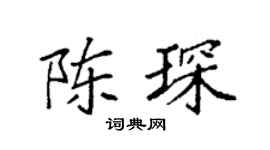 陈琛

词典网